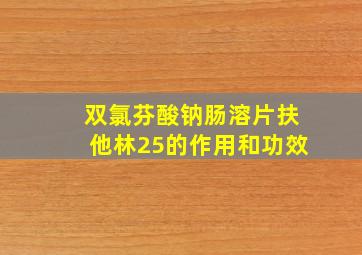 双氯芬酸钠肠溶片扶他林25的作用和功效